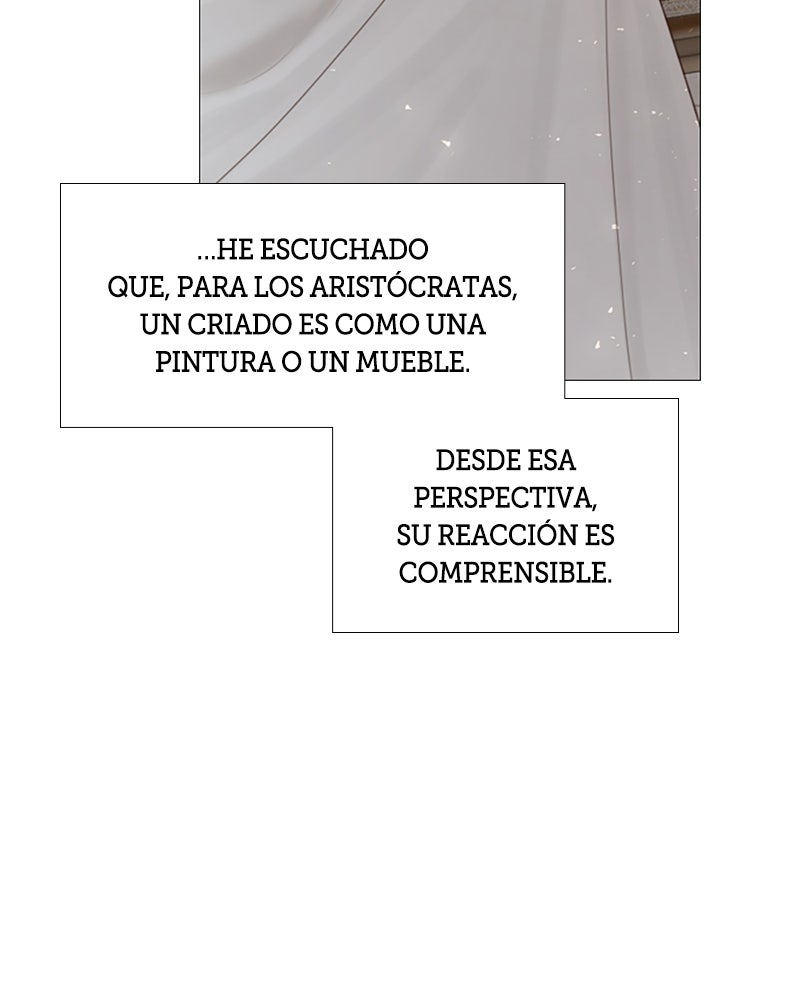 ...HE ESCUCHADO QUE, PARA LOS ARISTÓCRATAS, UN CRIADO ES COMO UNA PINTURA O UN MUEBLE.

DESDE ESA PERSPECTIVA, SU REACCIÓN ES COMPRENSIBLE.